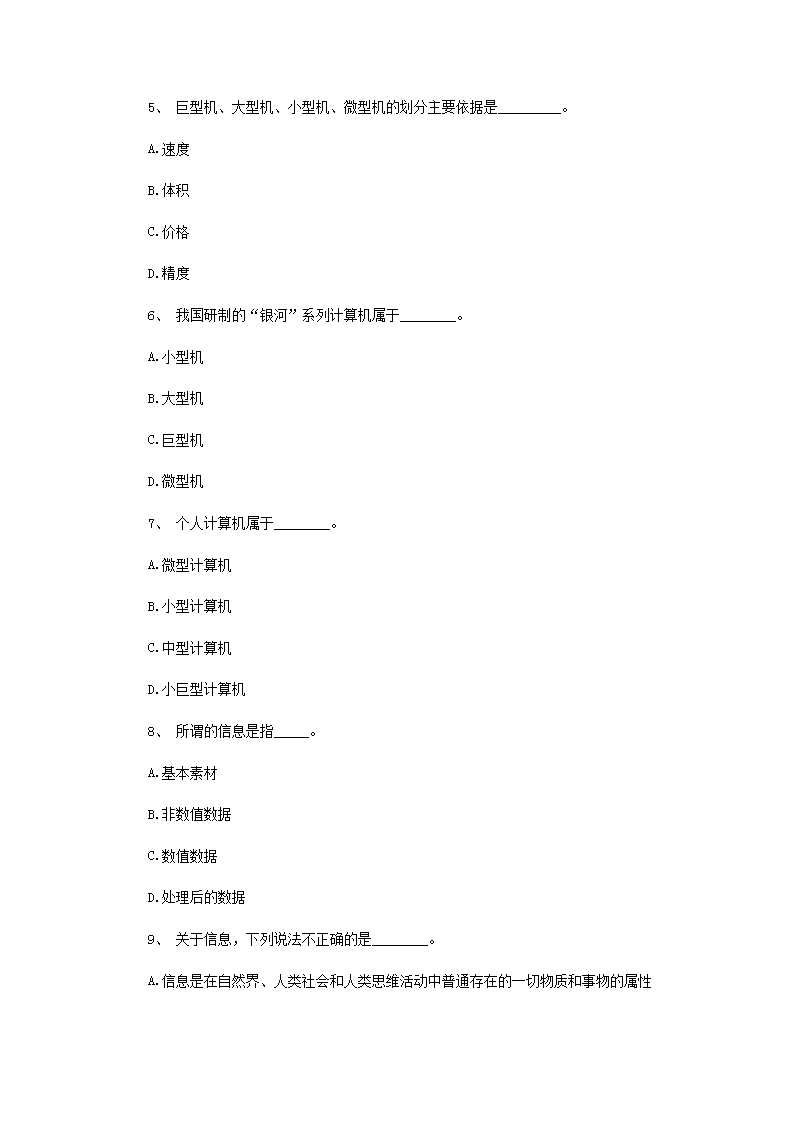 5、 巨型机、大型机、小型机、微型机的划分主要依据是________。

A.速度

B.体积

C.价格

D.精度

6、 我国研制的“银河”系列计算机属于________。

A.小型机

B.大型机

C.巨型机

D.微型机

7、 个人计算机属于________。

A.微型计算机

B.小型计算机

C.中型计算机

D.小巨型计算机

8、 所谓的信息是指_____。

A.基本素材

B.非数值数据

C.数值数据

D.处理后的数据

9、 关于信息，下列说法不正确的是________。

A.信息是在自然界、人类社会和人类思维活动中普通存在的一切物质和事物的属性